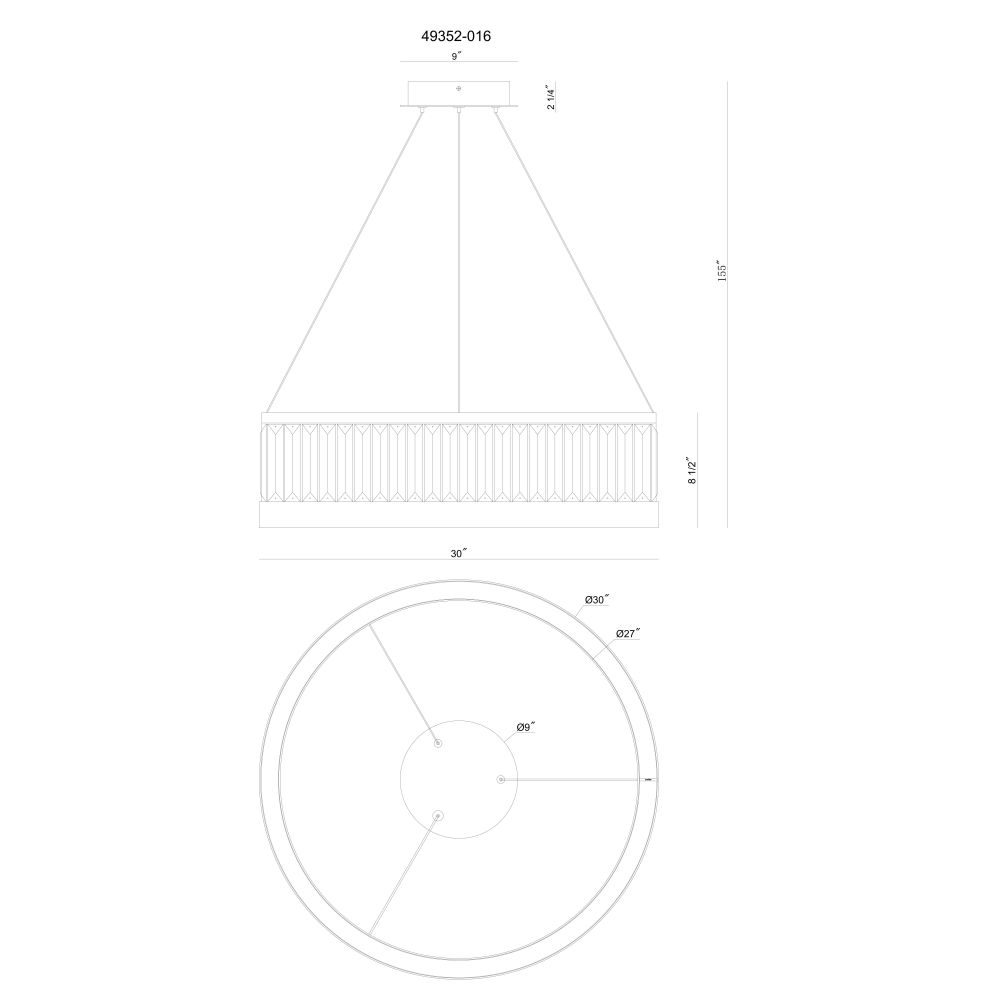 49352-016

9″

2 1/4″

155″

8 1/2″

30″

Ø30″

Ø27″

Ø9″